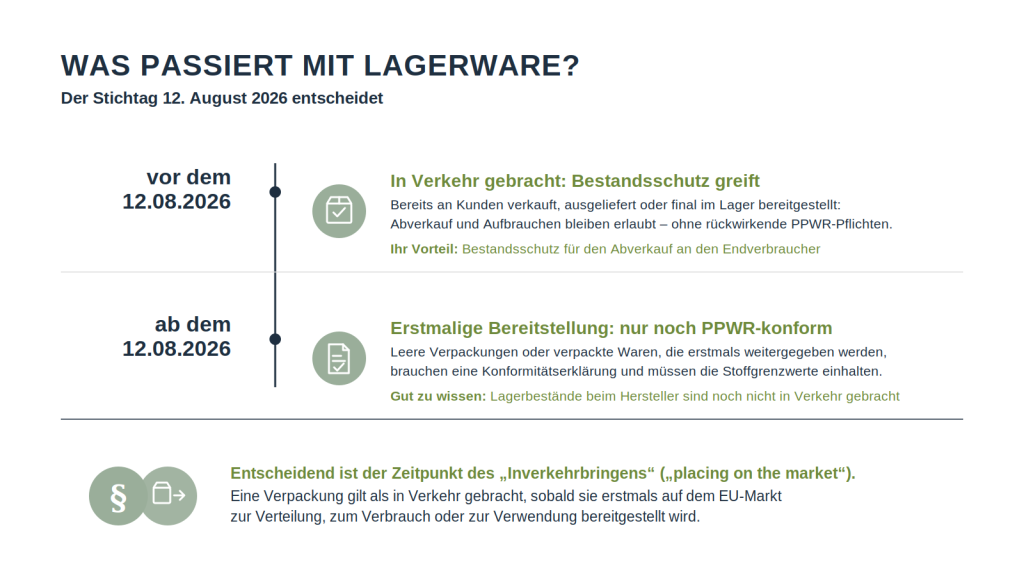 WAS PASSIERT MIT LAGERWARE?
Der Stichtag 12. August 2026 entscheidet

vor dem
12.08.2026

In Verkehr gebracht: Bestandsschutz greift
Bereits an Kunden verkauft, ausgeliefert oder final im Lager bereitgestellt: Abverkauf und Aufbrauchen bleiben erlaubt – ohne rückwirkende PPWR-Pflichten.
Ihr Vorteil: Bestandsschutz für den Abverkauf an den Endverbraucher

ab dem
12.08.2026

Erstmalige Bereitstellung: nur noch PPWR-konform
Leere Verpackungen oder verpackte Waren, die erstmals weitergegeben werden, brauchen eine Konformitätserklärung und müssen die Stoffgrenzwerte einhalten.
Gut zu wissen: Lagerbestände beim Hersteller sind noch nicht in Verkehr gebracht

§

Entscheidend ist der Zeitpunkt des „Inverkehrbringens“ („placing on the market“).
Eine Verpackung gilt als in Verkehr gebracht, sobald sie erstmals auf dem EU-Markt zur Verteilung, zum Verbrauch oder zur Verwendung bereitgestellt wird.